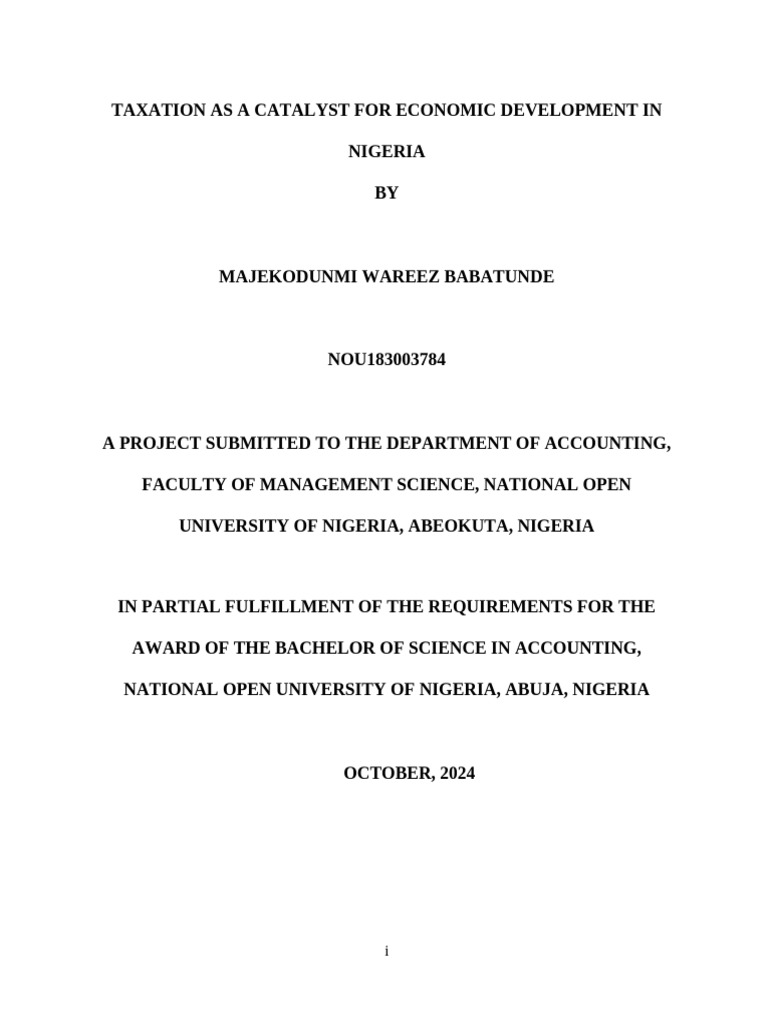 TAXATION AS A CATALYST FOR ECONOMIC DEVELOPMENT IN NIGERIA

BY

MAJEKODUNMI WAREEZ BABATUNDE

NOU183003784

A PROJECT SUBMITTED TO THE DEPARTMENT OF ACCOUNTING, FACULTY OF MANAGEMENT SCIENCE, NATIONAL OPEN UNIVERSITY OF NIGERIA, ABEOKUTA, NIGERIA

IN PARTIAL FULFILLMENT OF THE REQUIREMENTS FOR THE AWARD OF THE BACHELOR OF SCIENCE IN ACCOUNTING, NATIONAL OPEN UNIVERSITY OF NIGERIA, ABUJA, NIGERIA

OCTOBER, 2024

i